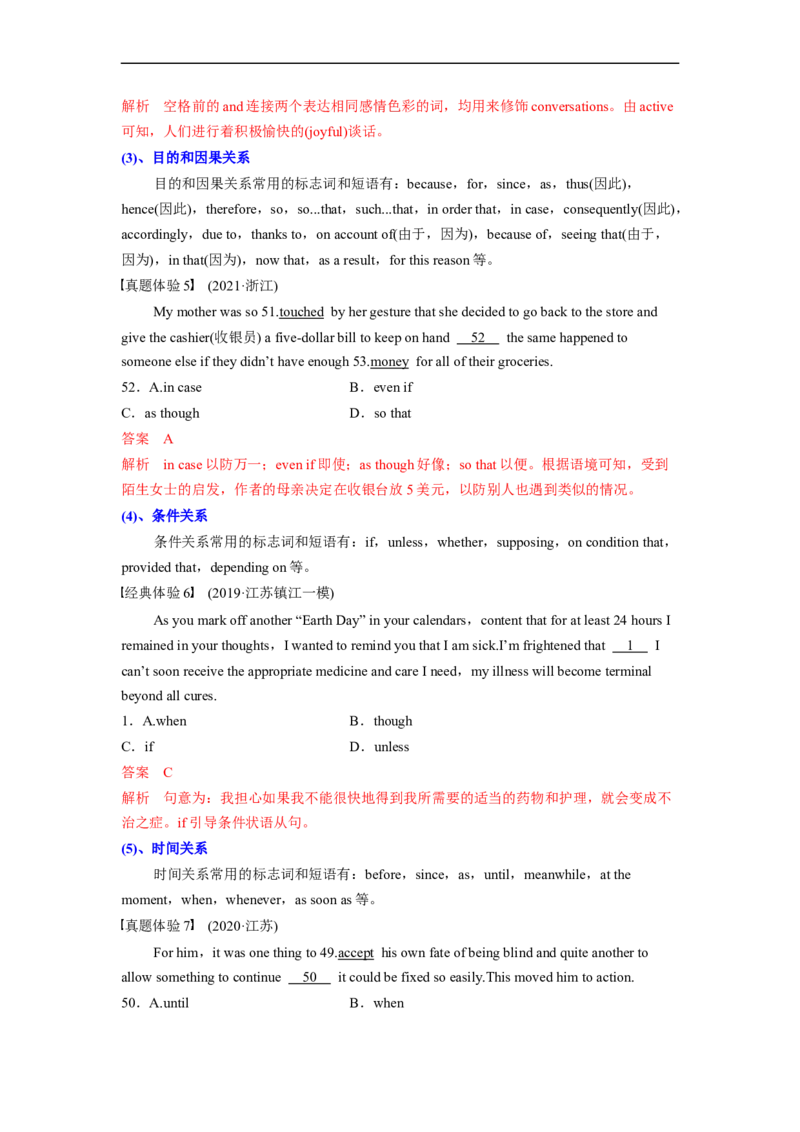 解析　空格前的and连接两个表达相同感情色彩的词，均用来修饰conversations。由active可知，人们进行着积极愉快的(joyful)谈话。

(3)、目的和因果关系

目的和因果关系常用的标志词和短语有：because，for，since，as，thus(因此)，hence(因此)，therefore，so，so...that，such...that，in order that，in case，consequently(因此)，accordingly，due to，thanks to，on account of(由于，因为)，because of，seeing that(由于，因为)，in that(因为)，now that，as a result，for this reason等。

【真题体验5】 (2021·浙江)

My mother was so 51.touched by her gesture that she decided to go back to the store and give the cashier(收银员) a five-dollar bill to keep on hand 52 the same happened to someone else if they didn't have enough 53.money for all of their groceries.

52．A.in case　B．even if
C．as though　D．so that

答案　A

解析　in case以防万一；even if即使；as though好像；so that以便。根据语境可知，受到陌生女士的启发，作者的母亲决定在收银台放5美元，以防别人也遇到类似的情况。

(4)、条件关系

条件关系常用的标志词和短语有：if，unless，whether，supposing，on condition that，provided that，depending on等。

【经典体验6】 (2019·江苏镇江一模)

As you mark off another "Earth Day" in your calendars，content that for at least 24 hours I remained in your thoughts，I wanted to remind you that I am sick.I'm frightened that 1 I can't soon receive the appropriate medicine and care I need，my illness will become terminal beyond all cures.

1．A.when　B．though
C．if　D．unless

答案　C

解析　句意为：我担心如果我不能很快地得到我所需要的适当的药物和护理，就会变成不治之症。if引导条件状语从句。

(5)、时间关系

时间关系常用的标志词和短语有：before，since，as，until，meanwhile，at the moment，when，whenever，as soon as等。

【真题体验7】 (2020·江苏)

For him，it was one thing to 49.accept his own fate of being blind and quite another to allow something to continue 50 it could be fixed so easily.This moved him to action.

50．A.until　B．when